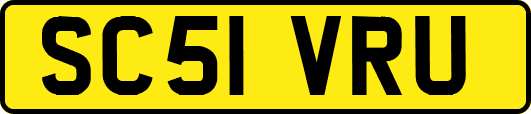 SC51 VRU